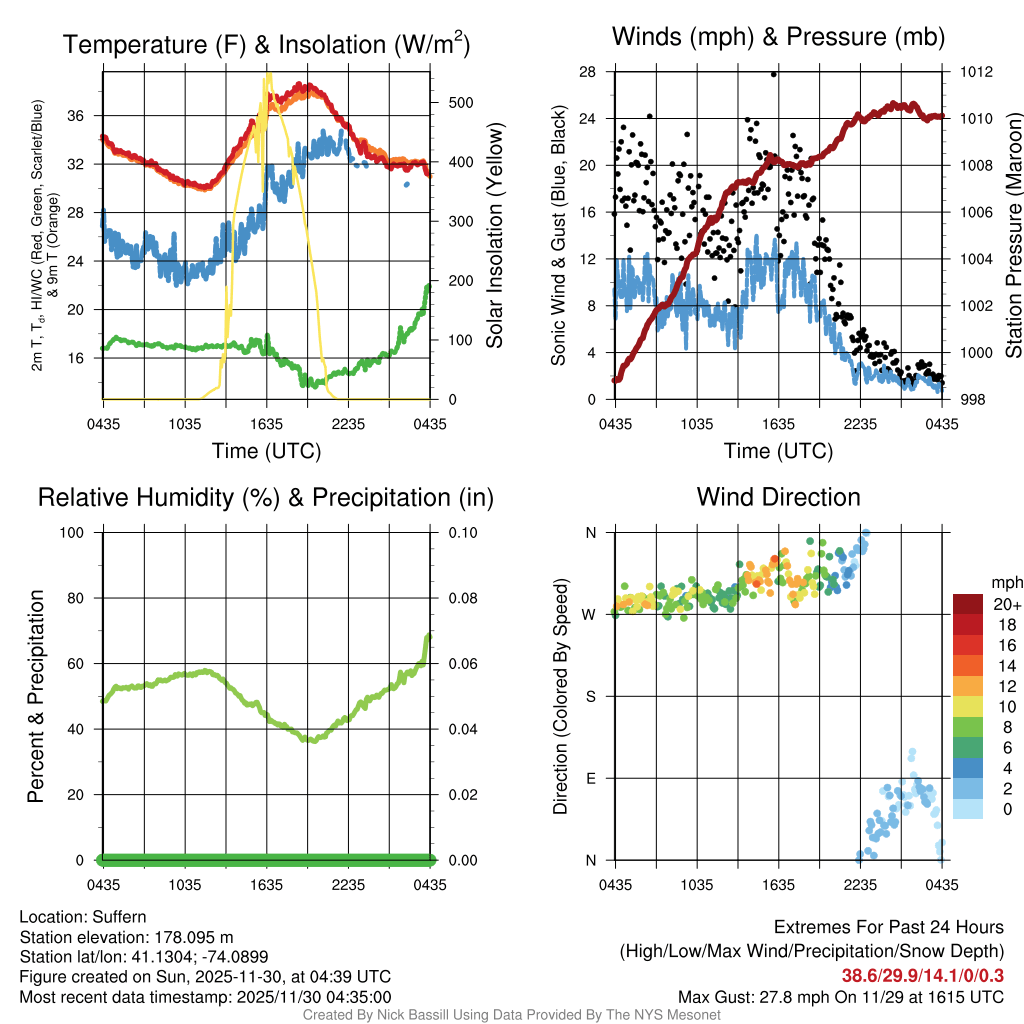 Temperature (F) & Insolation (W/m$^2$)

2m T, T$_d$, HI/WC (Red, Green, Scarlet/Blue) & 9m T (Orange)

36
32
28
24
20
16

500
400
300
200
100
0

Solar Insolation (Yellow)

0435 1035 1635 2235 0435

Time (UTC)

Winds (mph) & Pressure (mb)

Sonic Wind & Gust (Blue, Black)

28
24
20
16
12
8
4
0

1012
1010
1008
1006
1004
1002
1000
998

Station Pressure (Maroon)

0435 1035 1635 2235 0435

Time (UTC)

Relative Humidity (%) & Precipitation (in)

Percent & Precipitation

100
80
60
40
20
0

0.10
0.08
0.06
0.04
0.02
0.00

0435 1035 1635 2235 0435

Wind Direction

Direction (Colored By Speed)

N
W
S
E
N

0435 1035 1635 2235 0435

mph
20+
18
16
14
12
10
8
6
4
2
0

Location: Suffern
Station elevation: 178.095 m
Station lat/lon: 41.1304; -74.0899
Figure created on Sun, 2025-11-30, at 04:39 UTC
Most recent data timestamp: 2025/11/30 04:35:00

Extremes For Past 24 Hours
(High/Low/Max Wind/Precipitation/Snow Depth)
38.6/29.9/14.1/0/0.3
Max Gust: 27.8 mph On 11/29 at 1615 UTC

Created By Nick Bassill Using Data Provided By The NYS Mesonet